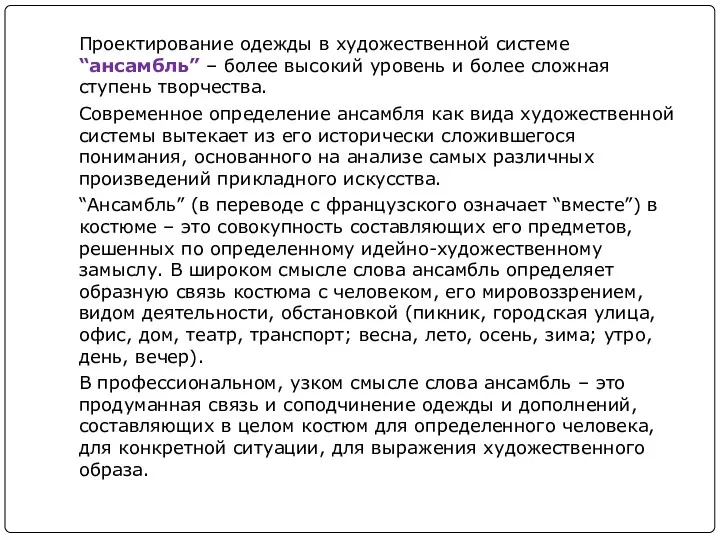 Проектирование одежды в художественной системе “ансамбль” – более высокий уровень и более сложная ступень творчества.

Современное определение ансамбля как вида художественной системы вытекает из его исторически сложившегося понимания, основанного на анализе самых различных произведений прикладного искусства.

“Ансамбль” (в переводе с французского означает “вместе”) в костюме – это совокупность составляющих его предметов, решенных по определенному идейно-художественному замыслу. В широком смысле слова ансамбль определяет образную связь костюма с человеком, его мировоззрением, видом деятельности, обстановкой (пикник, городская улица, офис, дом, театр, транспорт; весна, лето, осень, зима; утро, день, вечер).

В профессиональном, узком смысле слова ансамбль – это продуманная связь и соподчинение одежды и дополнений, составляющих в целом костюм для определенного человека, для конкретной ситуации, для выражения художественного образа.